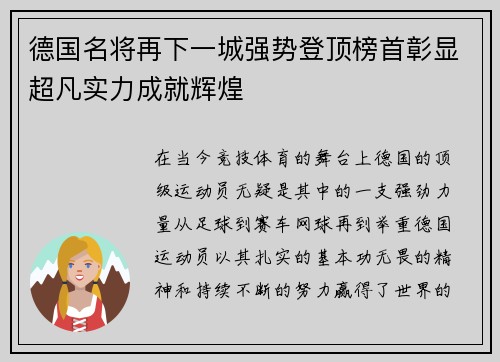 德国名将再下一城强势登顶榜首彰显超凡实力成就辉煌

在当今竞技体育的舞台上德国的顶级运动员无疑是其中的一支强劲力量从足球到赛车网球再到举重德国运动员以其扎实的基本功无畏的精神和持续不断的努力赢得了世界的